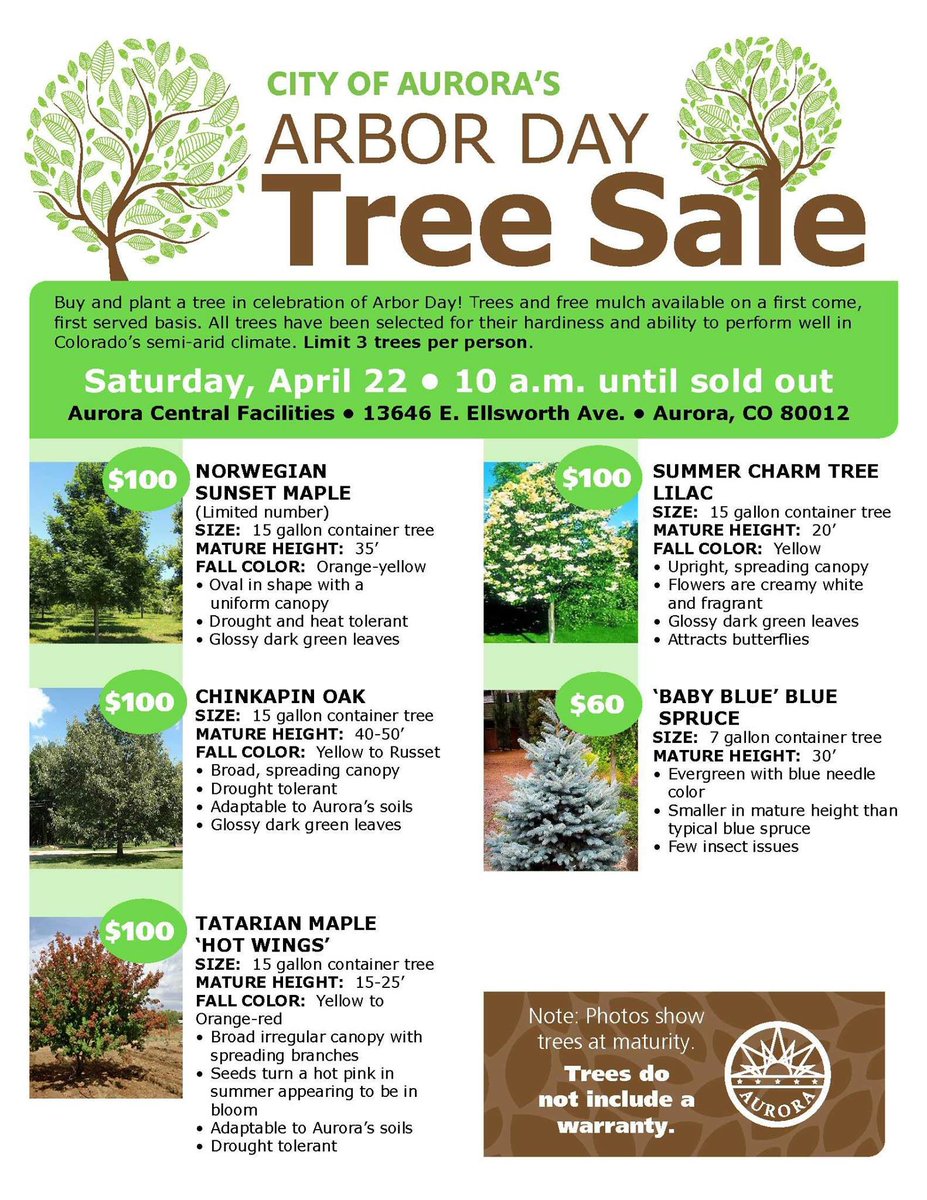 CITY OF AURORA'S
ARBOR DAY
Tree Sale

Buy and plant a tree in celebration of Arbor Day! Trees and free mulch available on a first come, first served basis. All trees have been selected for their hardiness and ability to perform well in Colorado's semi-arid climate. Limit 3 trees per person.

Saturday, April 22 • 10 a.m. until sold out
Aurora Central Facilities • 13646 E. Ellsworth Ave. • Aurora, CO 80012

$100
NORWEGIAN SUNSET MAPLE
(Limited number)
SIZE: 15 gallon container tree
MATURE HEIGHT: 35'
FALL COLOR: Orange-yellow
• Oval in shape with a uniform canopy
• Drought and heat tolerant
• Glossy dark green leaves

$100
CHINKAPIN OAK
SIZE: 15 gallon container tree
MATURE HEIGHT: 40-50'
FALL COLOR: Yellow to Russet
• Broad, spreading canopy
• Drought tolerant
• Adaptable to Aurora's soils
• Glossy dark green leaves

$100
TATARIAN MAPLE 'HOT WINGS'
SIZE: 15 gallon container tree
MATURE HEIGHT: 15-25'
FALL COLOR: Yellow to Orange-red
• Broad irregular canopy with spreading branches
• Seeds turn a hot pink in summer appearing to be in bloom
• Adaptable to Aurora's soils
• Drought tolerant

$100
SUMMER CHARM TREE LILAC
SIZE: 15 gallon container tree
MATURE HEIGHT: 20'
FALL COLOR: Yellow
• Upright, spreading canopy
• Flowers are creamy white and fragrant
• Glossy dark green leaves
• Attracts butterflies

$60
'BABY BLUE' BLUE SPRUCE
SIZE: 7 gallon container tree
MATURE HEIGHT: 30'
• Evergreen with blue needle color
• Smaller in mature height than typical blue spruce
• Few insect issues

Note: Photos show trees at maturity.
Trees do not include a warranty.

AURORA